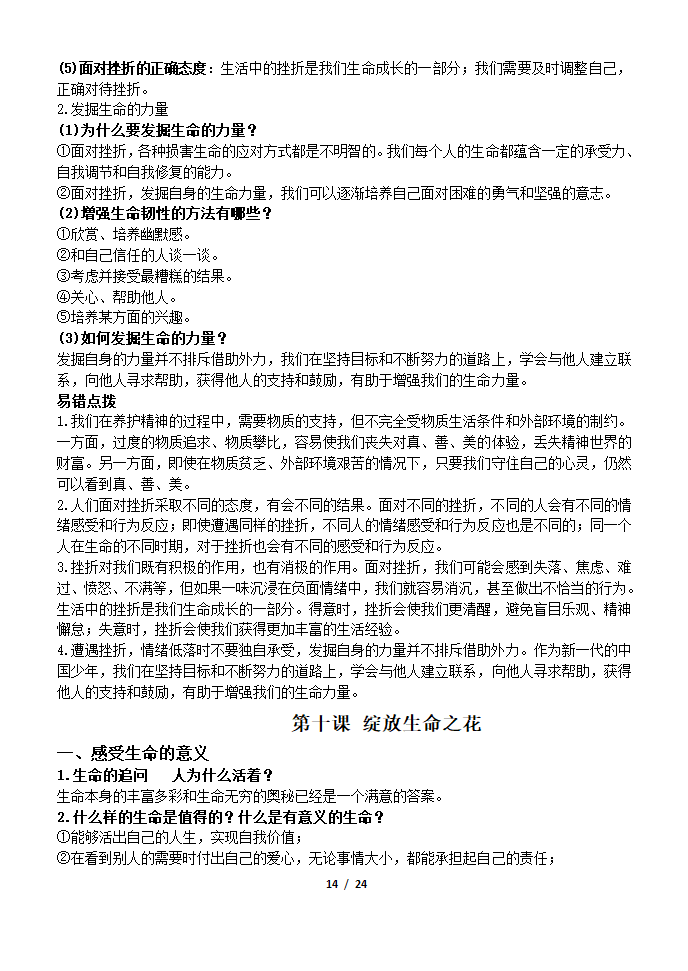 (5)面对挫折的正确态度：生活中的挫折是我们生命成长的一部分；我们需要及时调整自己，正确对待挫折。

2.发掘生命的力量

(1)为什么要发掘生命的力量？

①面对挫折，各种损害生命的应对方式都是不明智的。我们每个人的生命都蕴含一定的承受力、自我调节和自我修复的能力。

②面对挫折，发掘自身的生命力量，我们可以逐渐培养自己面对困难的勇气和坚强的意志。

(2)增强生命韧性的方法有哪些？

①欣赏、培养幽默感。

②和自己信任的人谈一谈。

③考虑并接受最糟糕的结果。

④关心、帮助他人。

⑤培养某方面的兴趣。

(3)如何发掘生命的力量？

发掘自身的力量并不排斥借助外力，我们在坚持目标和不断努力的道路上，学会与他人建立联系，向他人寻求帮助，获得他人的支持和鼓励，有助于增强我们的生命力量。

易错点拨

1.我们在养护精神的过程中，需要物质的支持，但不完全受物质生活条件和外部环境的制约。一方面，过度的物质追求、物质攀比，容易使我们丧失对真、善、美的体验，丢失精神世界的财富。另一方面，即使在物质贫乏、外部环境艰苦的情况下，只要我们守住自己的心灵，仍然可以看到真、善、美。

2.人们面对挫折采取不同的态度，有会不同的结果。面对不同的挫折，不同的人会有不同的情绪感受和行为反应；即使遭遇同样的挫折，不同人的情绪感受和行为反应也是不同的；同一个人在生命的不同时期，对于挫折也会有不同的感受和行为反应。

3.挫折对我们既有积极的作用，也有消极的作用。面对挫折，我们可能会感到失落、焦虑、难过、愤怒、不满等，但如果一味沉浸在负面情绪中，我们就容易消沉，甚至做出不恰当的行为。生活中的挫折是我们生命成长的一部分。得意时，挫折会使我们更清醒，避免盲目乐观、精神懈怠；失意时，挫折会使我们获得更加丰富的生活经验。

4.遭遇挫折，情绪低落时不要独自承受，发掘自身的力量并不排斥借助外力。作为新一代的中国少年，我们在坚持目标和不断努力的道路上，学会与他人建立联系，向他人寻求帮助，获得他人的支持和鼓励，有助于增强我们的生命力量。

第十课 绽放生命之花

一、感受生命的意义

1.生命的追问 人为什么活着？

生命本身的丰富多彩和生命无穷的奥秘已经是一个满意的答案。

2.什么样的生命是值得的？什么是有意义的生命？

①能够活出自己的人生，实现自我价值；

②在看到别人的需要时付出自己的爱心，无论事情大小，都能承担起自己的责任；

14 / 24